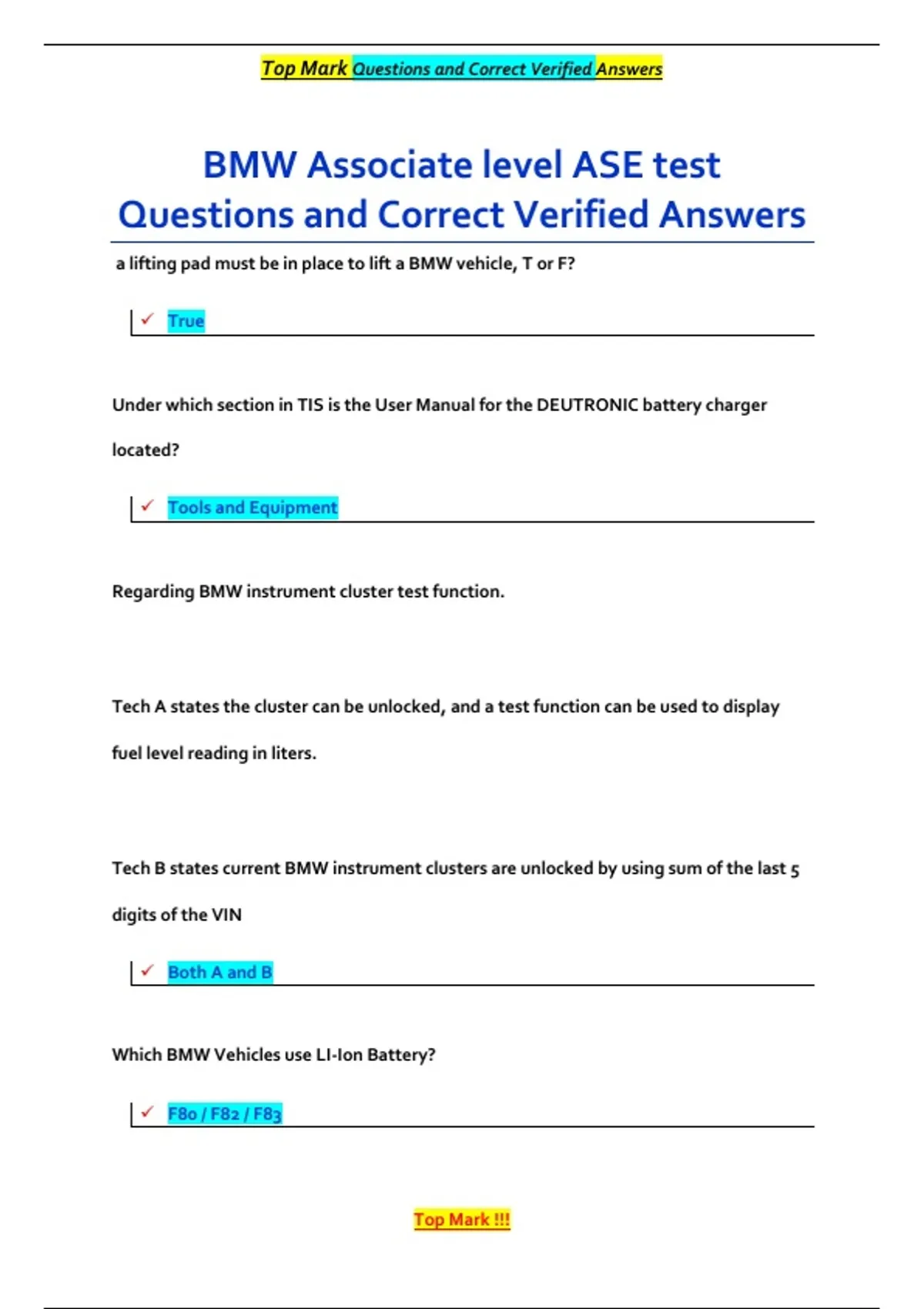 Top Mark Questions and Correct Verified Answers

BMW Associate level ASE test Questions and Correct Verified Answers

a lifting pad must be in place to lift a BMW vehicle, T or F?

✓ True

Under which section in TIS is the User Manual for the DEUTRONIC battery charger located?

✓ Tools and Equipment

Regarding BMW instrument cluster test function.

Tech A states the cluster can be unlocked, and a test function can be used to display fuel level reading in liters.

Tech B states current BMW instrument clusters are unlocked by using sum of the last 5 digits of the VIN

✓ Both A and B

Which BMW Vehicles use LI-Ion Battery?

✓ F80 / F82 / F83

Top Mark !!!